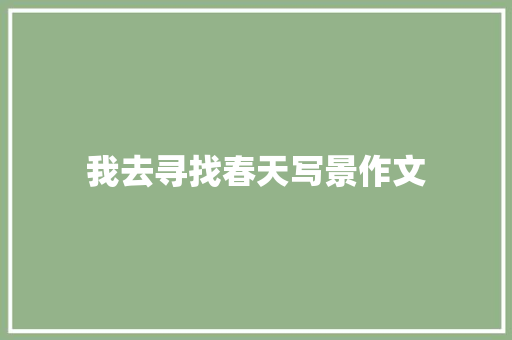 我去寻找春天写景作文